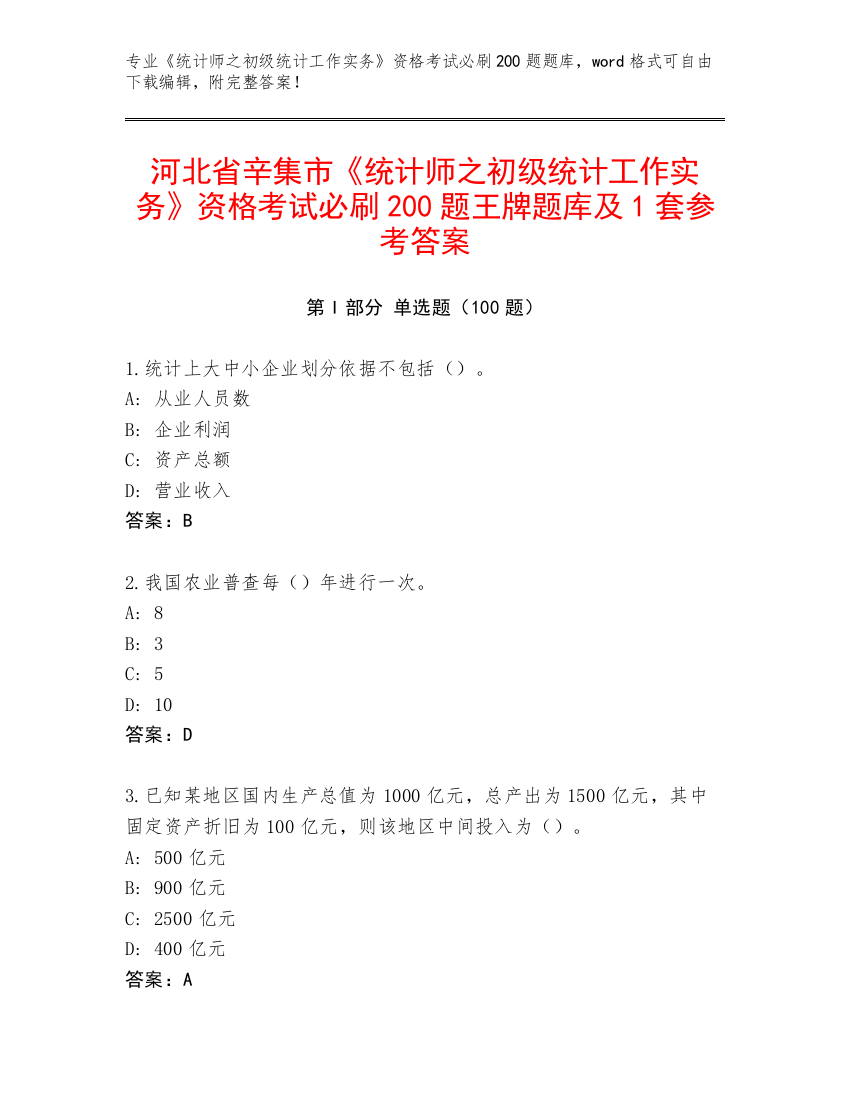 专业《统计师之初级统计工作实务》资格考试必刷200题题库，word格式可自由下载编辑，附完整答案！

河北省辛集市《统计师之初级统计工作实务》资格考试必刷200题王牌题库及1套参考答案

第I部分 单选题（100题）

1.统计上大中小企业划分依据不包括（）。
A: 从业人员数
B: 企业利润
C: 资产总额
D: 营业收入
答案：B

2.我国农业普查每（）年进行一次。
A: 8
B: 3
C: 5
D: 10
答案：D

3.已知某地区国内生产总值为1000亿元，总产出为1500亿元，其中固定资产折旧为100亿元，则该地区中间投入为（）。
A: 500亿元
B: 900亿元
C: 2500亿元
D: 400亿元
答案：A